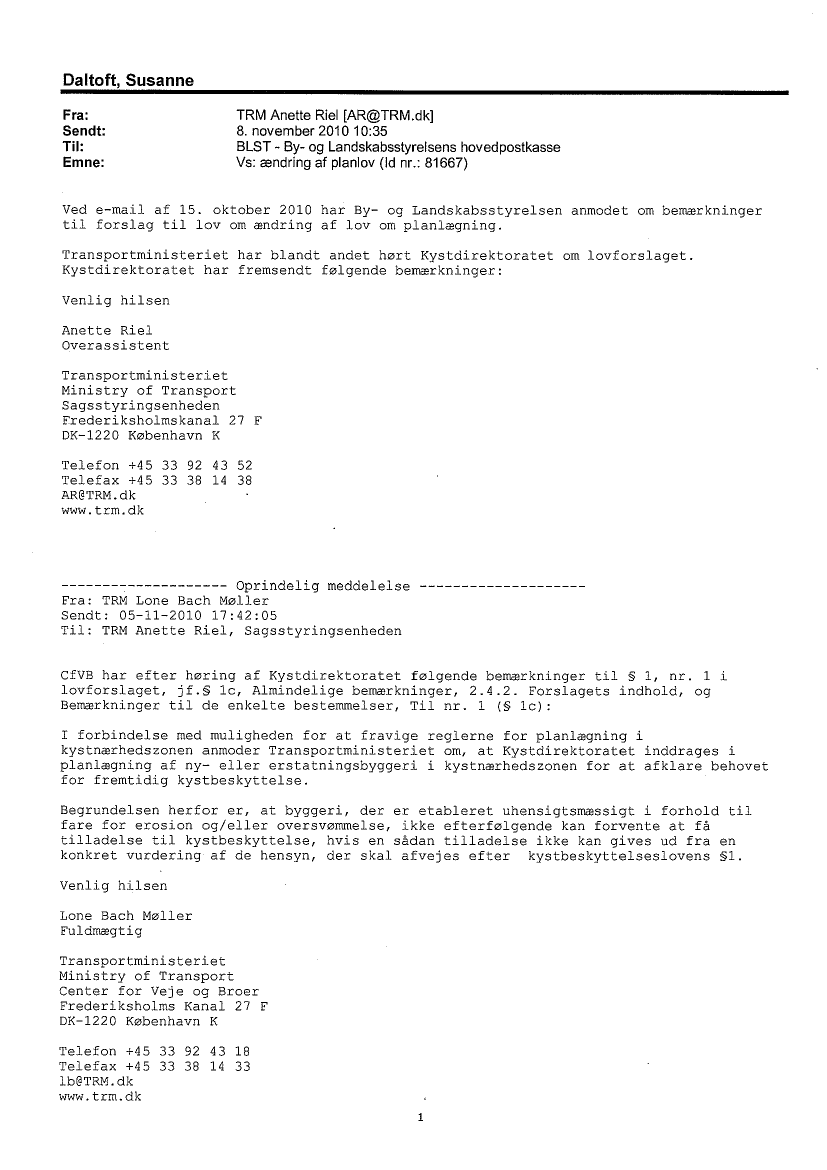 Daltoft, Susanne

Fra: TRM Anette Riel [AR@TRM.dk]
Sendt: 8. november 2010 10:35
Til: BLST - By- og Landskabsstyrelsens hovedpostkasse
Emne: Vs: ændring af planlov (Id nr.: 81667)

Ved e-mail af 15. oktober 2010 har By- og Landskabsstyrelsen anmodet om bemærkninger til forslag til lov om ændring af lov om planlægning.

Transportministeriet har blandt andet hørt Kystdirektoratet om lovforslaget. Kystdirektoratet har fremsendt følgende bemærkninger:

Venlig hilsen

Anette Riel
Overassistent

Transportministeriet
Ministry of Transport
Sagsstyringsenheden
Frederiksholmskanal 27 F
DK-1220 København K

Telefon +45 33 92 43 52
Telefax +45 33 38 14 38
AR@TRM.dk
www.trm.dk

-------------------- Oprindelig meddelelse --------------------
Fra: TRM Lone Bach Møller
Sendt: 05-11-2010 17:42:05
Til: TRM Anette Riel, Sagsstyringsenheden

CfVB har efter høring af Kystdirektoratet følgende bemærkninger til § 1, nr. 1 i lovforslaget, jf.§ 1c, Almindelige bemærkninger, 2.4.2. Forslagets indhold, og Bemærkninger til de enkelte bestemmelser, Til nr. 1 (§ 1c):

I forbindelse med muligheden for at fravige reglerne for planlægning i kystnærhedszonen anmoder Transportministeriet om, at Kystdirektoratet inddrages i planlægning af ny- eller erstatningsbyggeri i kystnærhedszonen for at afklare behovet for fremtidig kystbeskyttelse.

Begrundelsen herfor er, at byggeri, der er etableret uhensigtsmæssigt i forhold til fare for erosion og/eller oversvømmelse, ikke efterfølgende kan forvente at få tilladelse til kystbeskyttelse, hvis en sådan tilladelse ikke kan gives ud fra en konkret vurdering af de hensyn, der skal afvejes efter kystbeskyttelseslovens §1.

Venlig hilsen

Lone Bach Møller
Fuldmægtig

Transportministeriet
Ministry of Transport
Center for Veje og Broer
Frederiksholms Kanal 27 F
DK-1220 København K

Telefon +45 33 92 43 18
Telefax +45 33 38 14 33
lb@TRM.dk
www.trm.dk

1